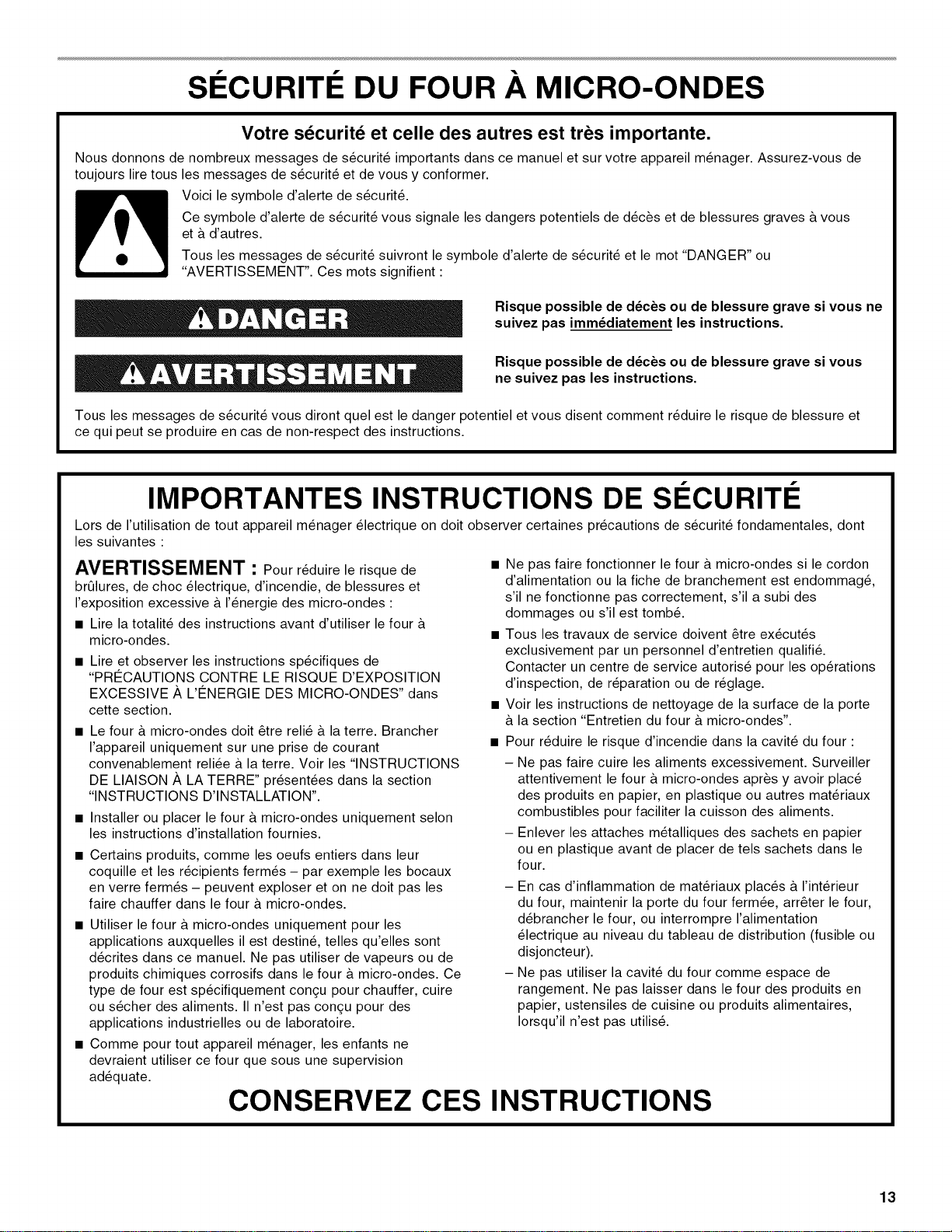 SÉCURITÉ DU FOUR À MICRO-ONDES

Votre sécurité et celle des autres est très importante.

Nous donnons de nombreux messages de sécurité importants dans ce manuel et sur votre appareil ménager. Assurez-vous de toujours lire tous les messages de sécurité et de vous y conformer.

Voici le symbole d'alerte de sécurité.

Ce symbole d'alerte de sécurité vous signale les dangers potentiels de décès et de blessures graves à vous et à d'autres.

Tous les messages de sécurité suivront le symbole d'alerte de sécurité et le mot "DANGER" ou "AVERTISSEMENT". Ces mots signifient :

DANGER

Risque possible de décès ou de blessure grave si vous ne suivez pas immédiatement les instructions.

AVERTISSEMENT

Risque possible de décès ou de blessure grave si vous ne suivez pas les instructions.

Tous les messages de sécurité vous diront quel est le danger potentiel et vous disent comment réduire le risque de blessure et ce qui peut se produire en cas de non-respect des instructions.

IMPORTANTES INSTRUCTIONS DE SÉCURITÉ

Lors de l'utilisation de tout appareil ménager électrique on doit observer certaines précautions de sécurité fondamentales, dont les suivantes :

AVERTISSEMENT : Pour réduire le risque de brûlures, de choc électrique, d'incendie, de blessures et l'exposition excessive à l'énergie des micro-ondes :

■ Lire la totalité des instructions avant d'utiliser le four à micro-ondes.

■ Lire et observer les instructions spécifiques de "PRÉCAUTIONS CONTRE LE RISQUE D'EXPOSITION EXCESSIVE À L'ÉNERGIE DES MICRO-ONDES" dans cette section.

■ Le four à micro-ondes doit être relié à la terre. Brancher l'appareil uniquement sur une prise de courant convenablement reliée à la terre. Voir les "INSTRUCTIONS DE LIAISON À LA TERRE" présentées dans la section "INSTRUCTIONS D'INSTALLATION".

■ Installer ou placer le four à micro-ondes uniquement selon les instructions d'installation fournies.

■ Certains produits, comme les oeufs entiers dans leur coquille et les récipients fermés – par exemple les bocaux en verre fermés – peuvent exploser et on ne doit pas les faire chauffer dans le four à micro-ondes.

■ Utiliser le four à micro-ondes uniquement pour les applications auxquelles il est destiné, telles qu'elles sont décrites dans ce manuel. Ne pas utiliser de vapeurs ou de produits chimiques corrosifs dans le four à micro-ondes. Ce type de four est spécifiquement conçu pour chauffer, cuire ou sécher des aliments. Il n'est pas conçu pour des applications industrielles ou de laboratoire.

■ Comme pour tout appareil ménager, les enfants ne devraient utiliser ce four que sous une supervision adéquate.

■ Ne pas faire fonctionner le four à micro-ondes si le cordon d'alimentation ou la fiche de branchement est endommagé, s'il ne fonctionne pas correctement, s'il a subi des dommages ou s'il est tombé.

■ Tous les travaux de service doivent être exécutés exclusivement par un personnel d'entretien qualifié. Contacter un centre de service autorisé pour les opérations d'inspection, de réparation ou de réglage.

■ Voir les instructions de nettoyage de la surface de la porte à la section "Entretien du four à micro-ondes".

■ Pour réduire le risque d'incendie dans la cavité du four :

– Ne pas faire cuire les aliments excessivement. Surveiller attentivement le four à micro-ondes après y avoir placé des produits en papier, en plastique ou autres matériaux combustibles pour faciliter la cuisson des aliments.

– Enlever les attaches métalliques des sachets en papier ou en plastique avant de placer de tels sachets dans le four.

– En cas d'inflammation de matériaux placés à l'intérieur du four, maintenir la porte du four fermée, arrêter le four, débrancher le four, ou interrompre l'alimentation électrique au niveau du tableau de distribution (fusible ou disjoncteur).

– Ne pas utiliser la cavité du four comme espace de rangement. Ne pas laisser dans le four des produits en papier, ustensiles de cuisine ou produits alimentaires, lorsqu'il n'est pas utilisé.

CONSERVEZ CES INSTRUCTIONS

13